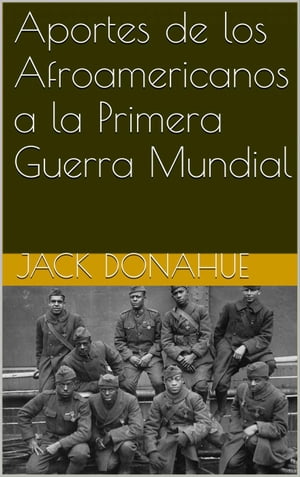 Aportes de los Afroamericanos a la Primera Guerra Mundial

JACK DONAHUE